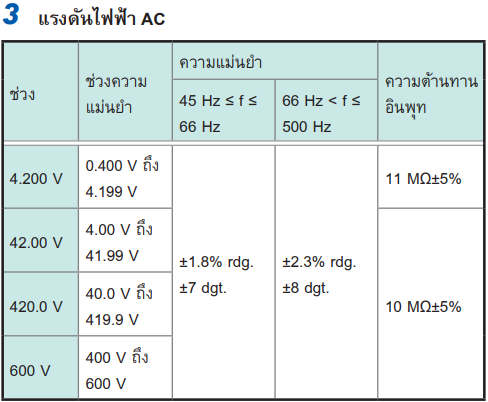 3 แรงดันไฟฟ้า AC

| ช่วง | ช่วงความแม่นยำ | ความแม่นยำ |  | ความต้านทานอินพุท |
|---|---|---|---|---|
|  |  | 45 Hz ≤ f ≤ 66 Hz | 66 Hz < f ≤ 500 Hz |  |
| 4.200 V | 0.400 V ถึง 4.199 V | ±1.8% rdg. ±7 dgt. | ±2.3% rdg. ±8 dgt. | 11 MΩ±5% |
| 42.00 V | 4.00 V ถึง 41.99 V |  |  | 10 MΩ±5% |
| 420.0 V | 40.0 V ถึง 419.9 V |  |  |  |
| 600 V | 400 V ถึง 600 V |  |  |  |